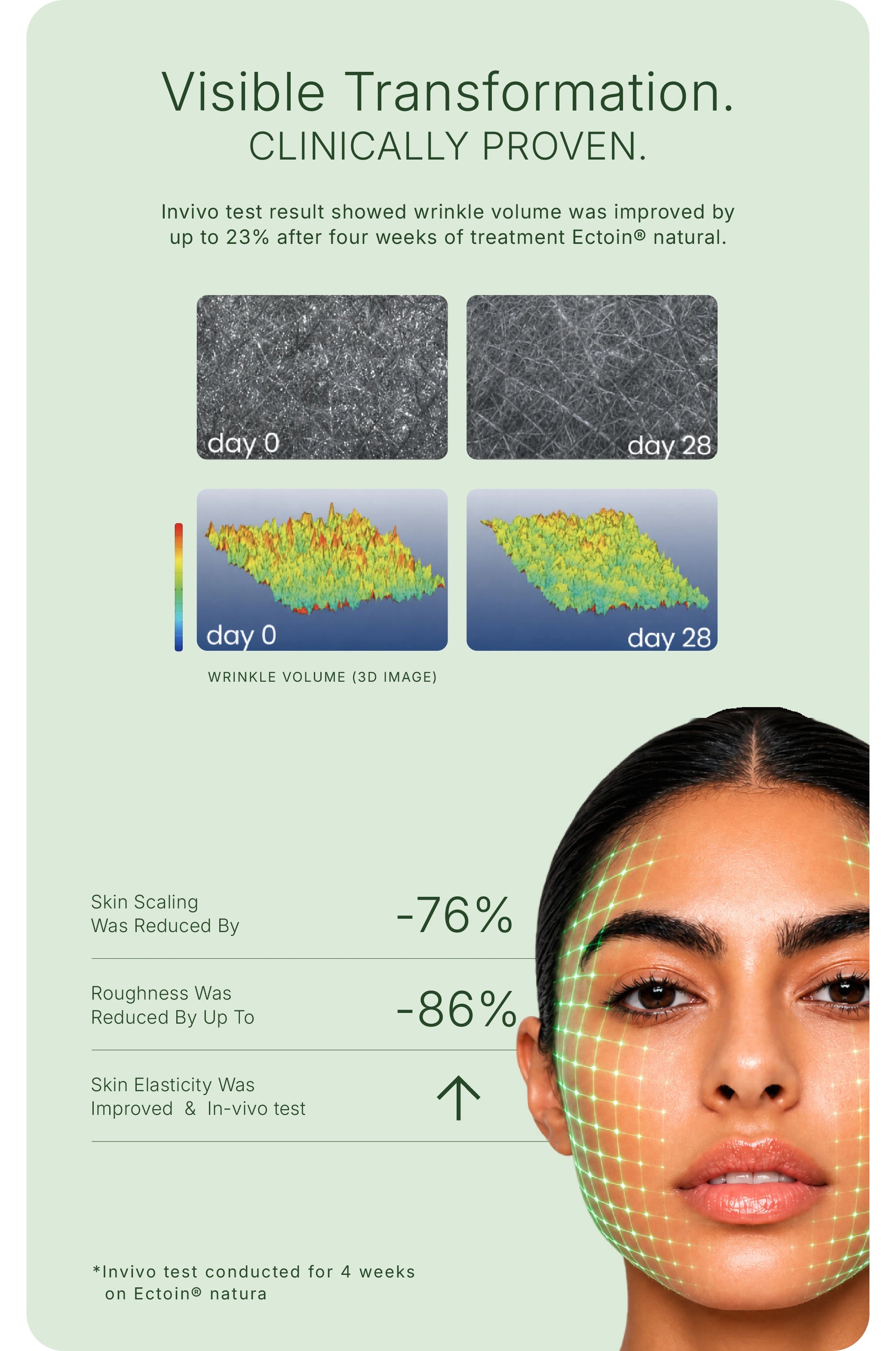 Visible Transformation.
CLINICALLY PROVEN.

Invivo test result showed wrinkle volume was improved by up to 23% after four weeks of treatment Ectoin® natural.

day 0

day 28

day 0

day 28

WRINKLE VOLUME (3D IMAGE)

Skin Scaling Was Reduced By -76%

Roughness Was Reduced By Up To -86%

Skin Elasticity Was Improved & In-vivo test ↑

*Invivo test conducted for 4 weeks on Ectoin® natura